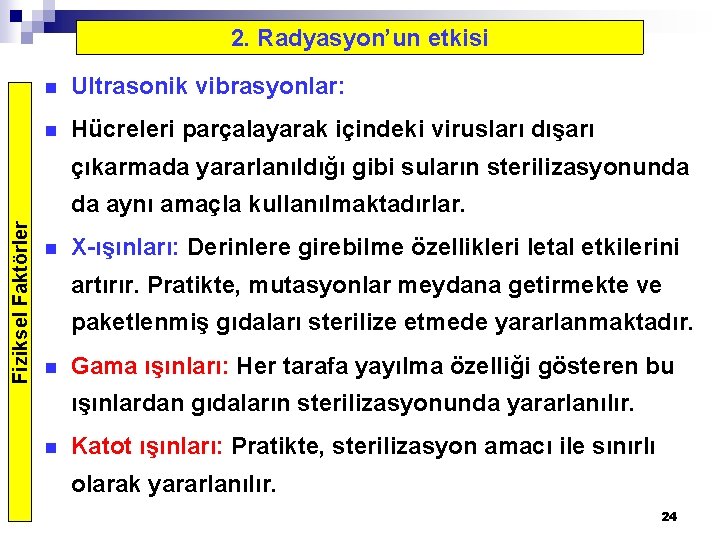 2. Radyasyon'un etkisi

Fiziksel Faktörler

Ultrasonik vibrasyonlar:

Hücreleri parçalayarak içindeki virusları dışarı çıkarmada yararlanıldığı gibi suların sterilizasyonunda da aynı amaçla kullanılmaktadırlar.

X-ışınları: Derinlere girebilme özellikleri letal etkilerini artırır. Pratikte, mutasyonlar meydana getirmekte ve paketlenmiş gıdaları sterilize etmede yararlanmaktadır.

Gama ışınları: Her tarafa yayılma özelliği gösteren bu ışınlardan gıdaların sterilizasyonunda yararlanılır.

Katot ışınları: Pratikte, sterilizasyon amacı ile sınırlı olarak yararlanılır.

24